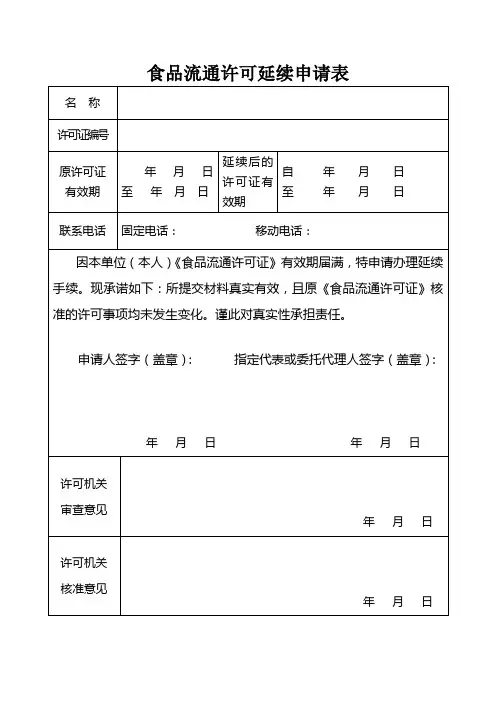 食品流通许可延续申请表

| 名 称 | | | |
|---|---|---|---|
| 许可证编号 | | | |
| 原许可证有效期 | 年 月 日 至 年 月 日 | 延续后的许可证有效期 | 自 年 月 日 至 年 月 日 |
| 联系电话 | 固定电话： 移动电话： | | |

因本单位（本人）《食品流通许可证》有效期届满，特申请办理延续手续。现承诺如下：所提交材料真实有效，且原《食品流通许可证》核准的许可事项均未发生变化。谨此对真实性承担责任。

申请人签字（盖章）： 指定代表或委托代理人签字（盖章）：

年 月 日 年 月 日

| 许可机关审查意见 | 年 月 日 |
|---|---|
| 许可机关核准意见 | 年 月 日 |